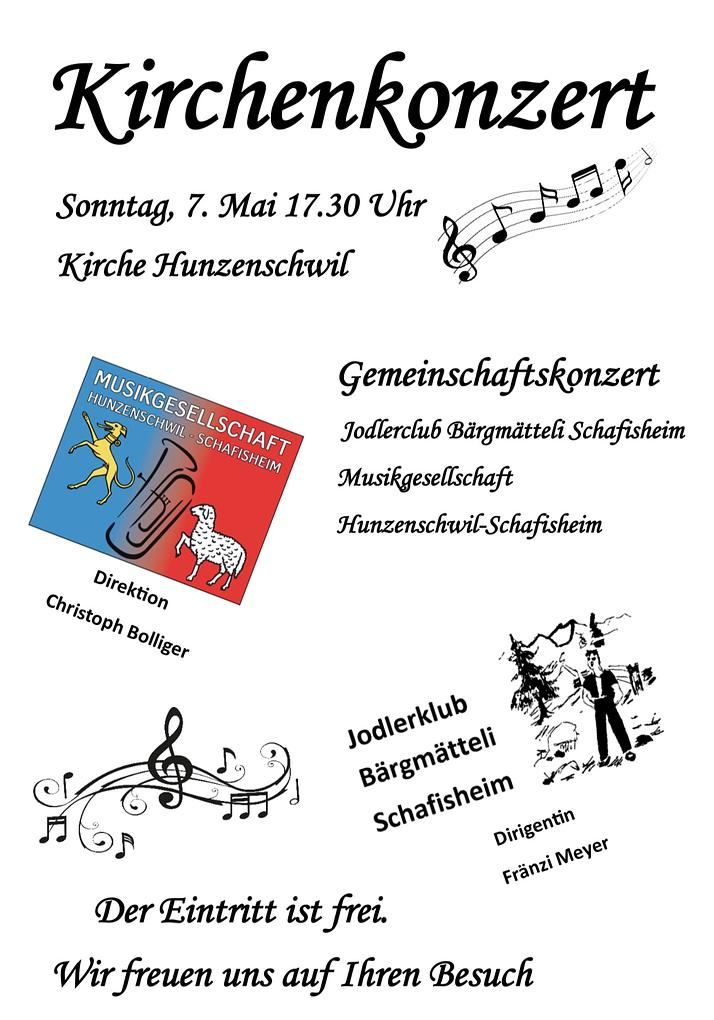 Kirchenkonzert

Sonntag, 7. Mai 17.30 Uhr

Kirche Hunzenschwil

MUSIKGESELLSCHAFT
HUNZENSCHWIL · SCHAFISHEIM

Direktion
Christoph Bolliger

Gemeinschaftskonzert

Jodlerclub Bärgmätteli Schafisheim

Musikgesellschaft

Hunzenschwil-Schafisheim

Jodlerklub
Bärgmätteli
Schafisheim

Dirigentin
Fränzi Meyer

Der Eintritt ist frei.

Wir freuen uns auf Ihren Besuch